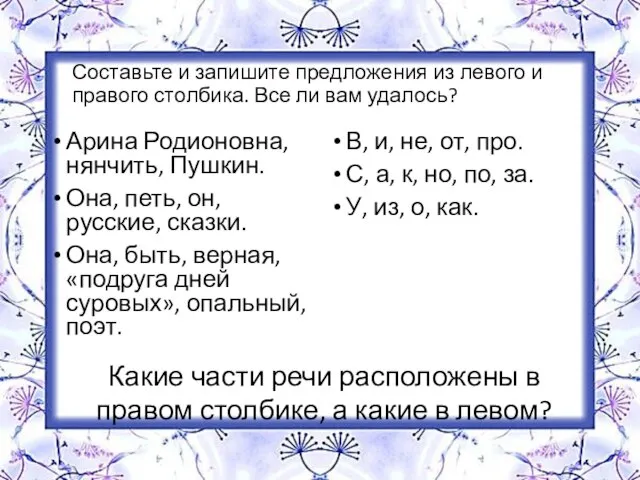 Составьте и запишите предложения из левого и правого столбика. Все ли вам удалось?

• Арина Родионовна, нянчить, Пушкин.
• Она, петь, он, русские, сказки.
• Она, быть, верная, «подруга дней суровых», опальный, поэт.

• В, и, не, от, про.
• С, а, к, но, по, за.
• У, из, о, как.

Какие части речи расположены в правом столбике, а какие в левом?